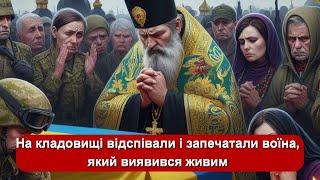 На кладовищі відспівали і запечатали воїна, який виявився живим